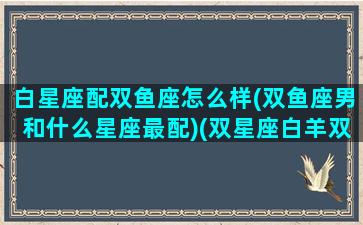 白星座配双鱼座怎么样(双鱼座男和什么星座最配)(双星座白羊双